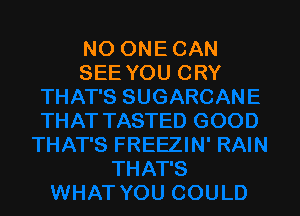 NO ONE CAN
SEE YOU CRY
THAT'S SUGARCANE
THAT TASTED GOOD
THAT'S FREEZIN' RAIN
THAT'S
WHAT YOU COULD